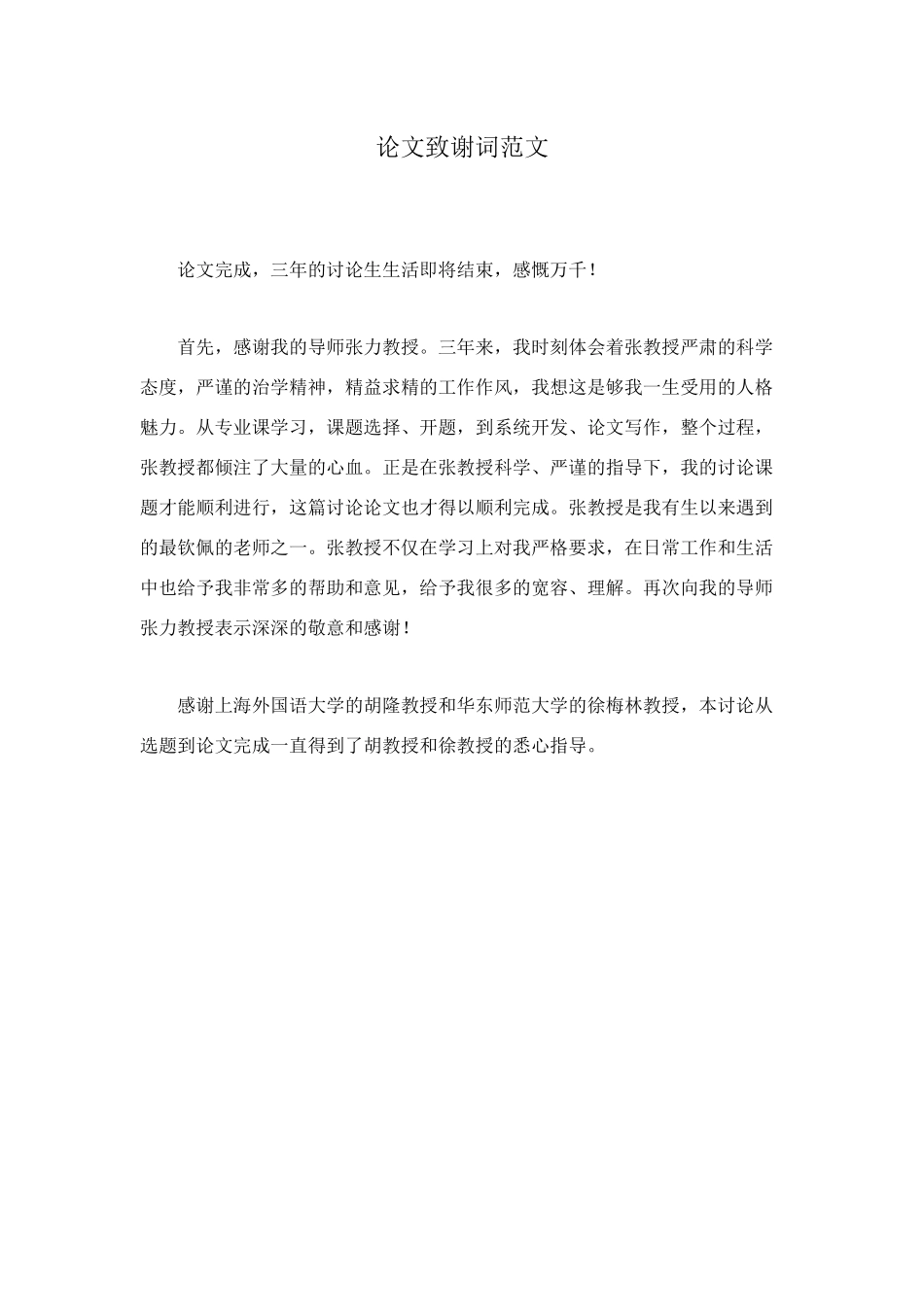 论文致谢词范文

论文完成，三年的讨论生生活即将结束，感慨万千！

首先，感谢我的导师张力教授。三年来，我时刻体会着张教授严肃的科学态度，严谨的治学精神，精益求精的工作作风，我想这是够我一生受用的人格魅力。从专业课学习，课题选择、开题，到系统开发、论文写作，整个过程，张教授都倾注了大量的心血。正是在张教授科学、严谨的指导下，我的讨论课题才能顺利进行，这篇讨论论文也才得以顺利完成。张教授是我有生以来遇到的最钦佩的老师之一。张教授不仅在学习上对我严格要求，在日常工作和生活中也给予我非常多的帮助和意见，给予我很多的宽容、理解。再次向我的导师张力教授表示深深的敬意和感谢！

感谢上海外国语大学的胡隆教授和华东师范大学的徐梅林教授，本讨论从选题到论文完成一直得到了胡教授和徐教授的悉心指导。